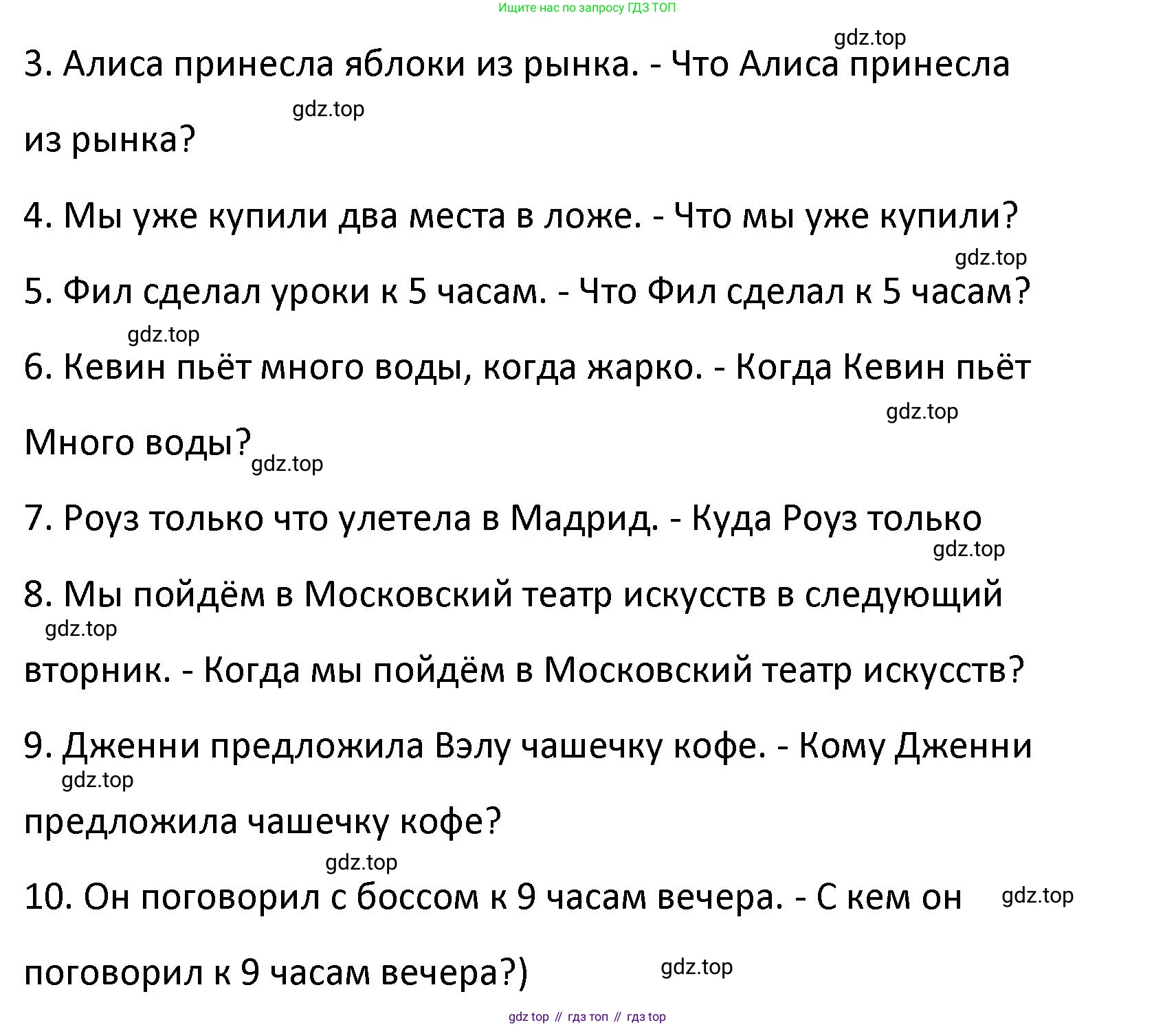 Ищите нас по запросу ГДЗ ТОП

3. Алиса принесла яблоки из рынка. - Что Алиса принесла из рынка?

4. Мы уже купили два места в ложе. - Что мы уже купили?

5. Фил сделал уроки к 5 часам. - Что Фил сделал к 5 часам?

6. Кевин пьёт много воды, когда жарко. - Когда Кевин пьёт Много воды?

7. Роуз только что улетела в Мадрид. - Куда Роуз только

8. Мы пойдём в Московский театр искусств в следующий вторник. - Когда мы пойдём в Московский театр искусств?

9. Дженни предложила Вэлу чашечку кофе. - Кому Дженни предложила чашечку кофе?

10. Он поговорил с боссом к 9 часам вечера. - С кем он поговорил к 9 часам вечера?)

gdz top // гдз топ // гдз top

gdz.top